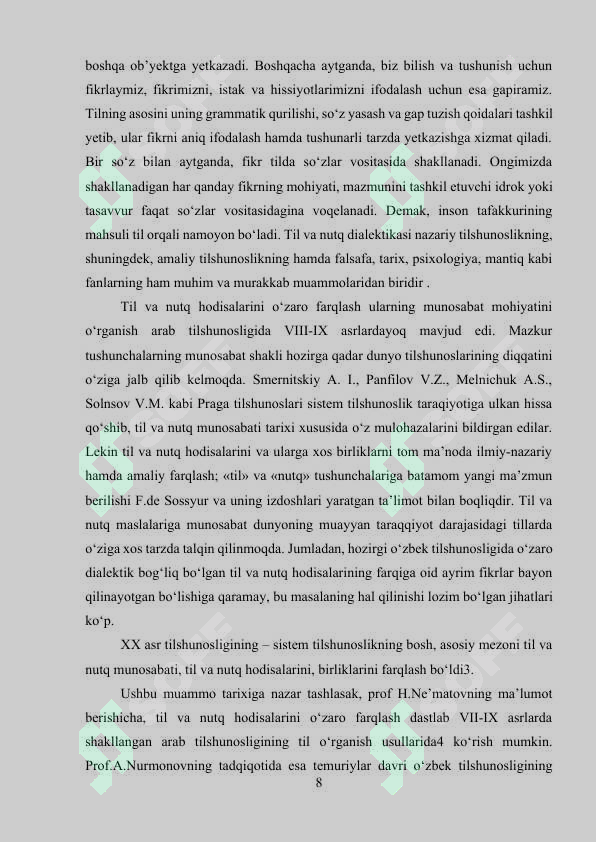 boshqa ob'yektga yetkazadi. Boshqacha aytganda, biz bilish va tushunish uchun fikrlaymiz, fikrimizni, istak va hissiyotlarimizni ifodalash uchun esa gapiramiz. Tilning asosini uning grammatik qurilishi, so'z yasash va gap tuzish qoidalari tashkil yetib, ular fikrni aniq ifodalash hamda tushunarli tarzda yetkazishga xizmat qiladi. Bir so'z bilan aytganda, fikr tilda so'zlar vositasida shakllanadi. Ongimizda shakllanadigan har qanday fikrning mohiyati, mazmunini tashkil etuvchi idrok yoki tasavvur faqat so'zlar vositasidagina voqelanadi. Demak, inson tafakkurining mahsuli til orqali namoyon bo'ladi. Til va nutq dialektikasi nazariy tilshunoslikning, shuningdek, amaliy tilshunoslikning hamda falsafa, tarix, psixologiya, mantiq kabi fanlarning ham muhim va murakkab muammolaridan biridir .

Til va nutq hodisalarini o'zaro farqlash ularning munosabat mohiyatini o'rganish arab tilshunosligida VIII-IX asrlardayoq mavjud edi. Mazkur tushunchalarning munosabat shakli hozirga qadar dunyo tilshunoslarining diqqatini o'ziga jalb qilib kelmoqda. Smernitskiy A. I., Panfilov V.Z., Melnichuk A.S., Solnsov V.M. kabi Praga tilshunoslari sistem tilshunoslik taraqiyotiga ulkan hissa qo'shib, til va nutq munosabati tarixi xususida o'z mulohazalarini bildirgan edilar. Lekin til va nutq hodisalarini va ularga xos birliklarni tom ma'noda ilmiy-nazariy hamda amaliy farqlash; «til» va «nutq» tushunchalariga batamom yangi ma'zmun berilishi F.de Sossyur va uning izdoshlari yaratgan ta'limot bilan boqliqdir. Til va nutq maslalariga munosabat dunyoning muayyan taraqqiyot darajasidagi tillarda o'ziga xos tarzda talqin qilinmoqda. Jumladan, hozirgi o'zbek tilshunosligida o'zaro dialektik bog'liq bo'lgan til va nutq hodisalarining farqiga oid ayrim fikrlar bayon qilinayotgan bo'lishiga qaramay, bu masalaning hal qilinishi lozim bo'lgan jihatlari ko'p.

XX asr tilshunosligining – sistem tilshunoslikning bosh, asosiy mezoni til va nutq munosabati, til va nutq hodisalarini, birliklarini farqlash bo'ldi3.

Ushbu muammo tarixiga nazar tashlasak, prof H.Ne'matovning ma'lumot berishicha, til va nutq hodisalarini o'zaro farqlash dastlab VII-IX asrlarda shakllangan arab tilshunosligining til o'rganish usullarida4 ko'rish mumkin. Prof.A.Nurmonovning tadqiqotida esa temuriylar davri o'zbek tilshunosligining

8